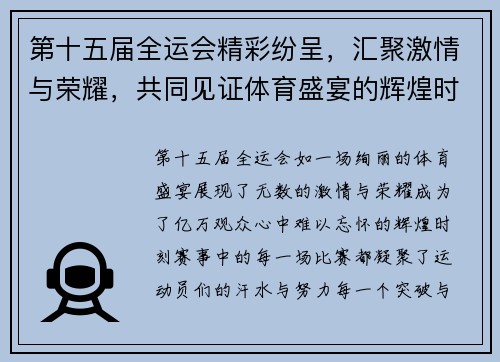 第十五届全运会精彩纷呈，汇聚激情与荣耀，共同见证体育盛宴的辉煌时

第十五届全运会如一场绚丽的体育盛宴展现了无数的激情与荣耀成为了亿万观众心中难以忘怀的辉煌时刻赛事中的每一场比赛都凝聚了运动员们的汗水与努力每一个突破与